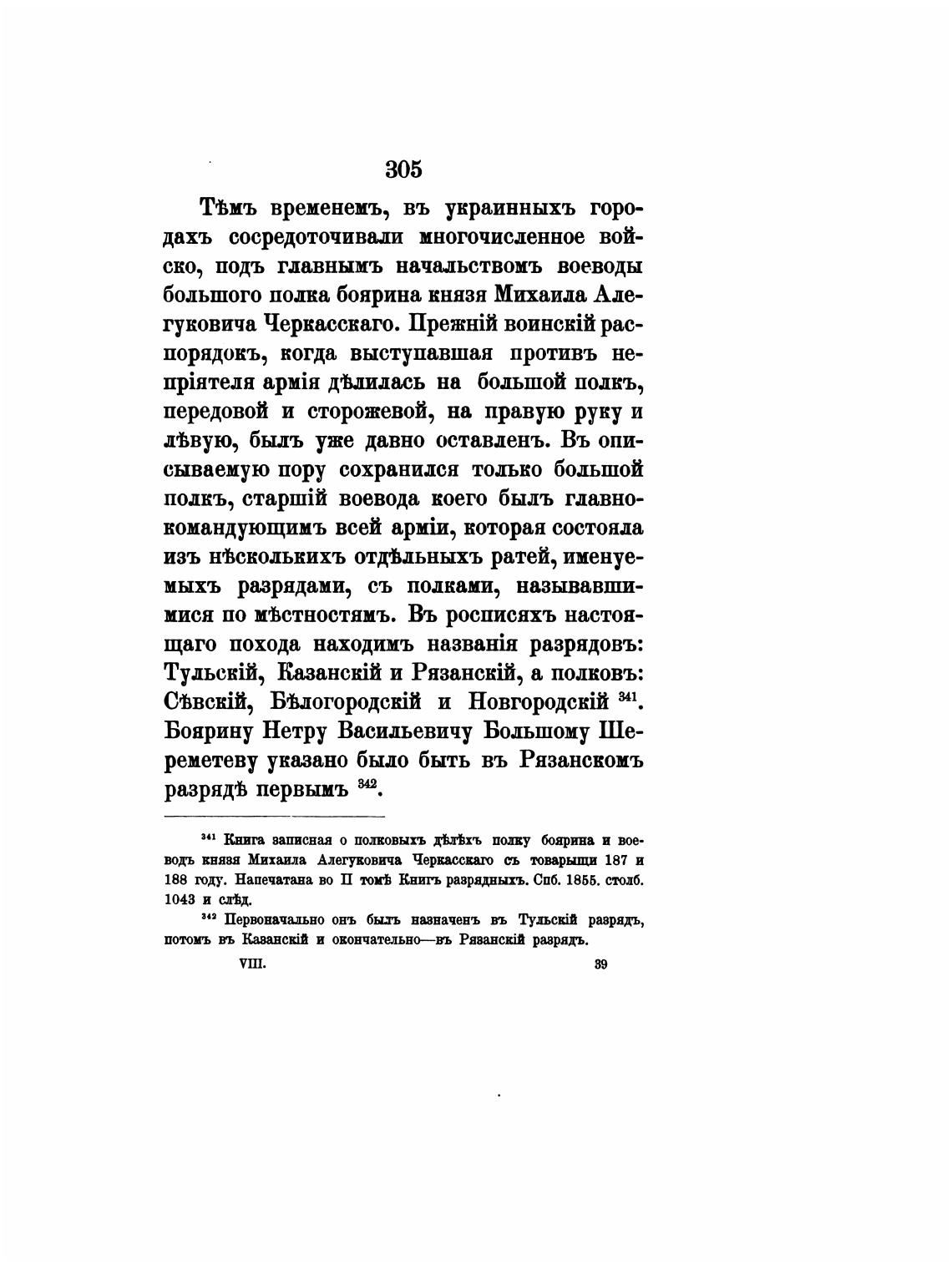 305

Тѣмъ временемъ, въ украинныхъ городахъ сосредоточивали многочисленное войско, подъ главнымъ начальствомъ воеводы большого полка боярина князя Михаила Алегуковича Черкасскаго. Прежній воинскій распорядокъ, когда выступавшая противъ непріятеля армія дѣлилась на большой полкъ, передовой и сторожевой, на правую руку и лѣвую, былъ уже давно оставленъ. Въ описываемую пору сохранился только большой полкъ, старшій воевода коего былъ главнокомандующимъ всей арміи, которая состояла изъ нѣсколькихъ отдѣльныхъ ратей, именуемыхъ разрядами, съ полками, называвшимися по мѣстностямъ. Въ росписяхъ настоящаго похода находимъ названія разрядовъ: Тульскій, Казанскій и Рязанскій, а полковъ: Сѣвскій, Бѣлогородскій и Новгородскій $^{341}$. Боярину Нетру Васильевичу Большому Шереметеву указано было быть въ Рязанскомъ разрядѣ первымъ $^{342}$.

$^{341}$ Книга записная о полковыхъ дѣлѣхъ полку боярина и воеводъ князя Михаила Алегуковича Черкасскаго съ товарыщи 187 и 188 году. Напечатана во II томѣ Книгъ разрядныхъ. Спб. 1855. столб. 1043 и слѣд.

$^{342}$ Первоначально онъ былъ назначенъ въ Тульскій разрядъ, потомъ въ Казанскій и окончательно—въ Рязанскій разрядъ.

VIII. 39